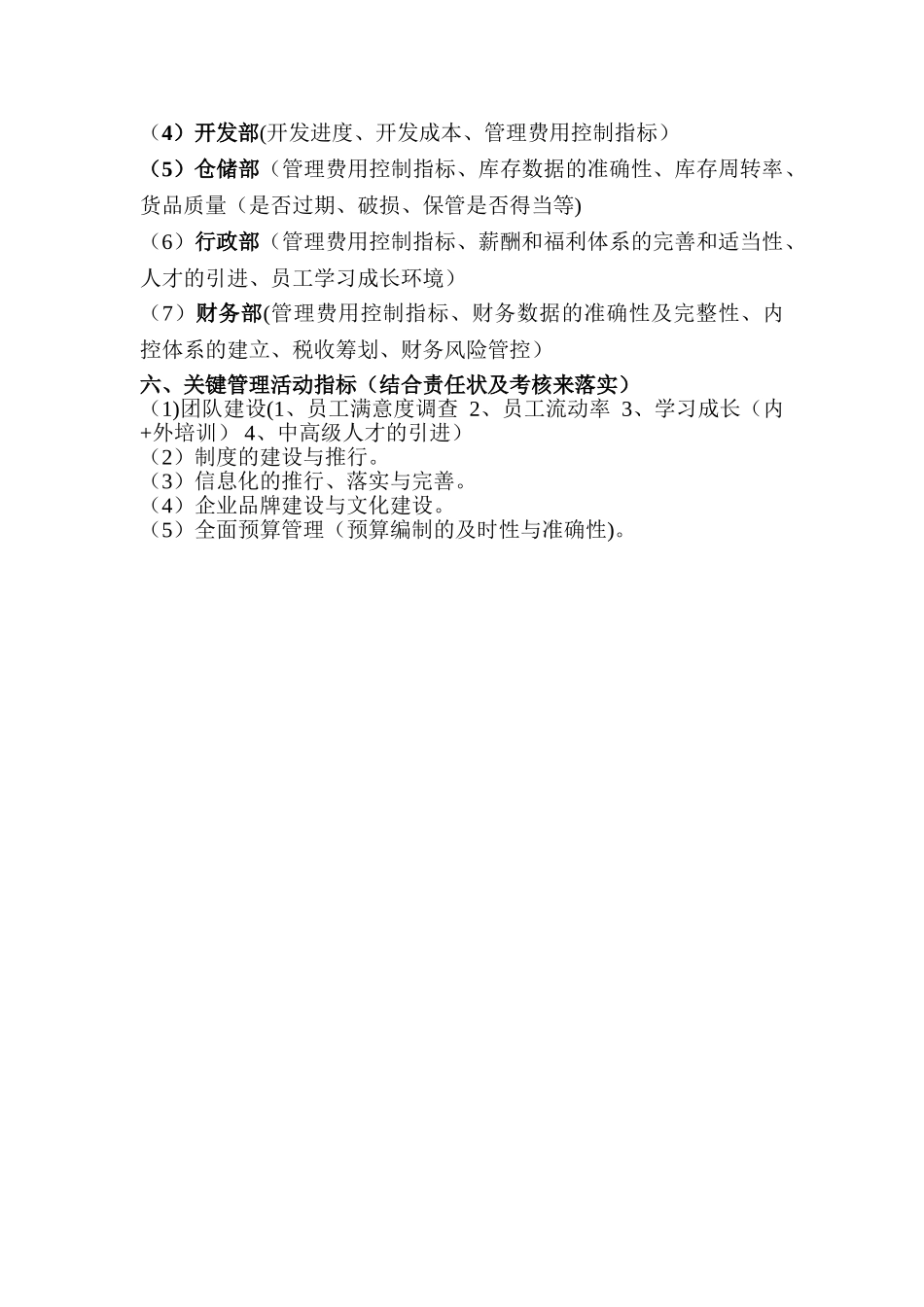 （4）开发部(开发进度、开发成本、管理费用控制指标）

（5）仓储部（管理费用控制指标、库存数据的准确性、库存周转率、货品质量（是否过期、破损、保管是否得当等)

（6）行政部（管理费用控制指标、薪酬和福利体系的完善和适当性、人才的引进、员工学习成长环境）

（7）财务部(管理费用控制指标、财务数据的准确性及完整性、内控体系的建立、税收筹划、财务风险管控）

六、关键管理活动指标（结合责任状及考核来落实）
（1)团队建设(1、员工满意度调查 2、员工流动率 3、学习成长（内+外培训） 4、中高级人才的引进）
（2）制度的建设与推行。
（3）信息化的推行、落实与完善。
（4）企业品牌建设与文化建设。
（5）全面预算管理（预算编制的及时性与准确性)。